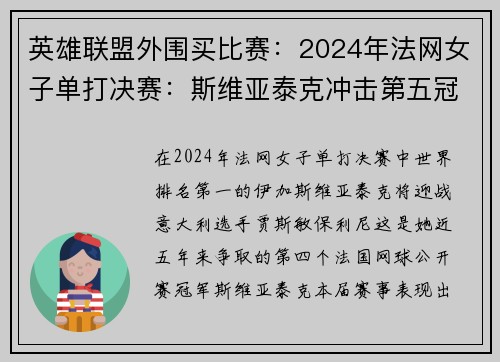 英雄联盟外围买比赛：2024年法网女子单打决赛：斯维亚泰克冲击第五冠

在2024年法网女子单打决赛中世界排名第一的伊加斯维亚泰克将迎战意大利选手贾斯敏保利尼这是她近五年来争取的第四个法国网球公开赛冠军斯维亚泰克本届赛事表现出